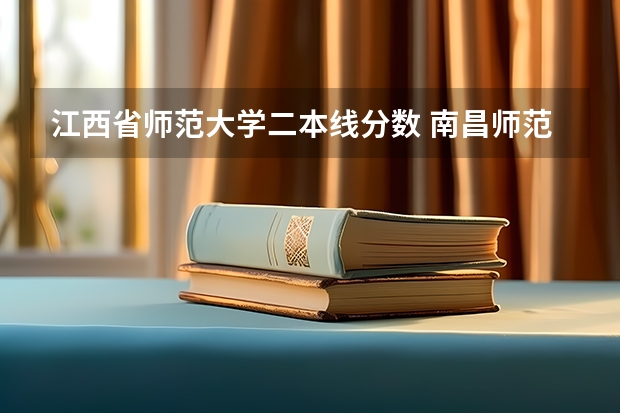 江西省师范大学二本线分数 南昌师范